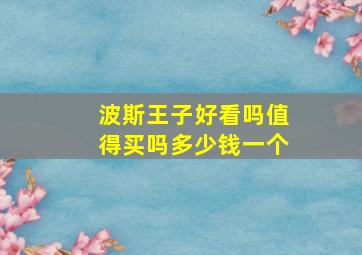 波斯王子好看吗值得买吗多少钱一个